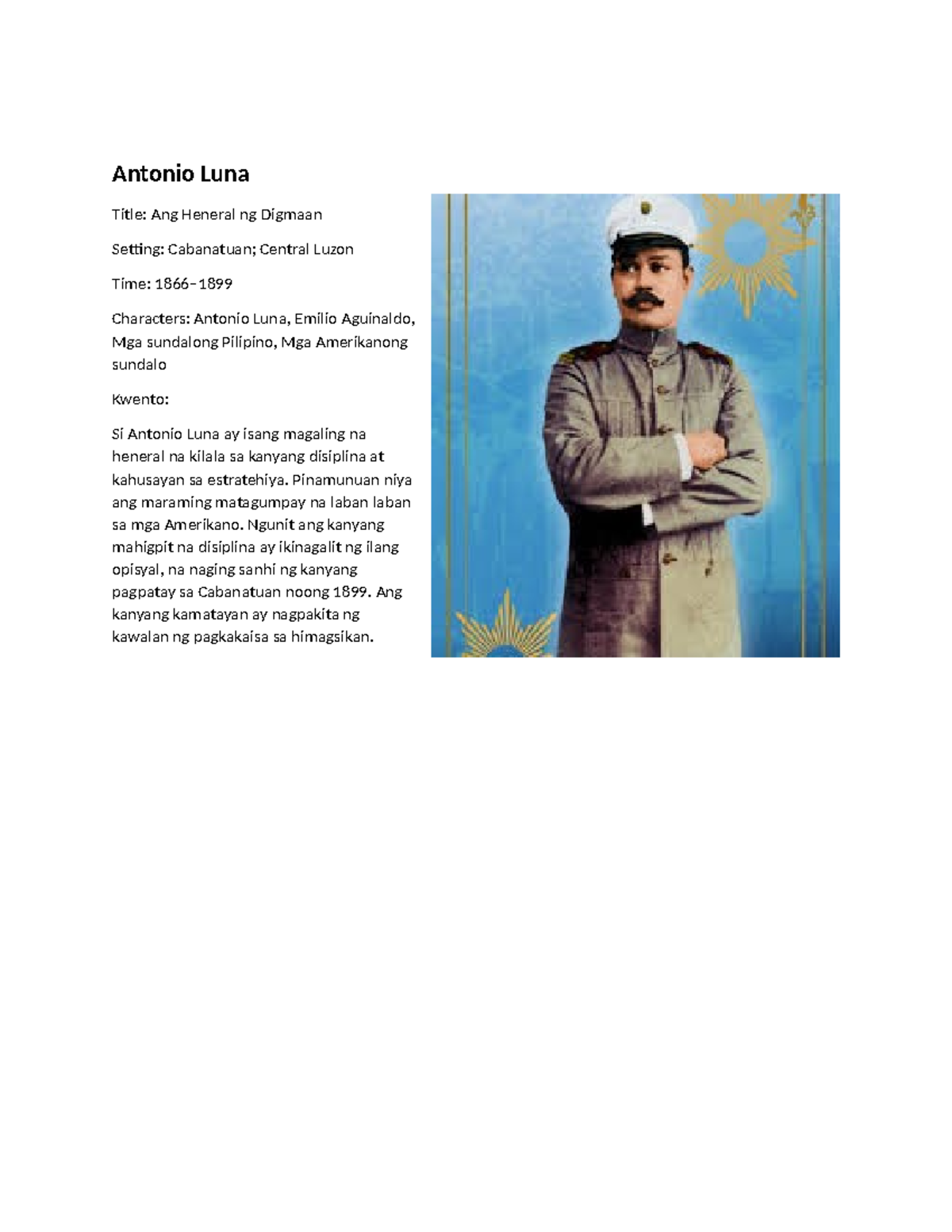 Antonio Luna

Title: Ang Heneral ng Digmaan

Setting: Cabanatuan; Central Luzon

Time: 1866–1899

Characters: Antonio Luna, Emilio Aguinaldo, Mga sundalong Pilipino, Mga Amerikanong sundalo

Kwento:

Si Antonio Luna ay isang magaling na heneral na kilala sa kanyang disiplina at kahusayan sa estratehiya. Pinamunuan niya ang maraming matagumpay na laban laban sa mga Amerikano. Ngunit ang kanyang mahigpit na disiplina ay ikinagalit ng ilang opisyal, na naging sanhi ng kanyang pagpatay sa Cabanatuan noong 1899. Ang kanyang kamatayan ay nagpakita ng kawalan ng pagkakaisa sa himagsikan.